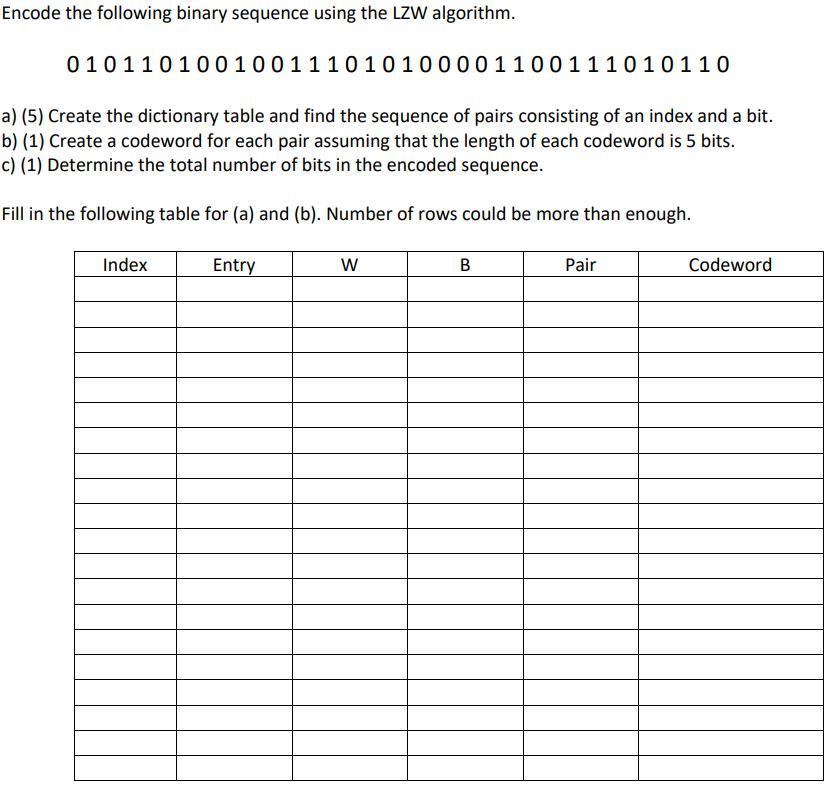 Encode the following binary sequence using the LZW algorithm.

0 1 0 1 1 0 1 0 0 1 0 0 1 1 1 0 1 0 1 0 0 0 0 1 1 0 0 1 1 1 0 1 0 1 1 0

a) (5) Create the dictionary table and find the sequence of pairs consisting of an index and a bit.
b) (1) Create a codeword for each pair assuming that the length of each codeword is 5 bits.
c) (1) Determine the total number of bits in the encoded sequence.

Fill in the following table for (a) and (b). Number of rows could be more than enough.

| Index | Entry | W | B | Pair | Codeword |
|---|---|---|---|---|---|
| | | | | | |
| | | | | | |
| | | | | | |
| | | | | | |
| | | | | | |
| | | | | | |
| | | | | | |
| | | | | | |
| | | | | | |
| | | | | | |
| | | | | | |
| | | | | | |
| | | | | | |
| | | | | | |
| | | | | | |
| | | | | | |
| | | | | | |
| | | | | | |
| | | | | | |
| | | | | | |